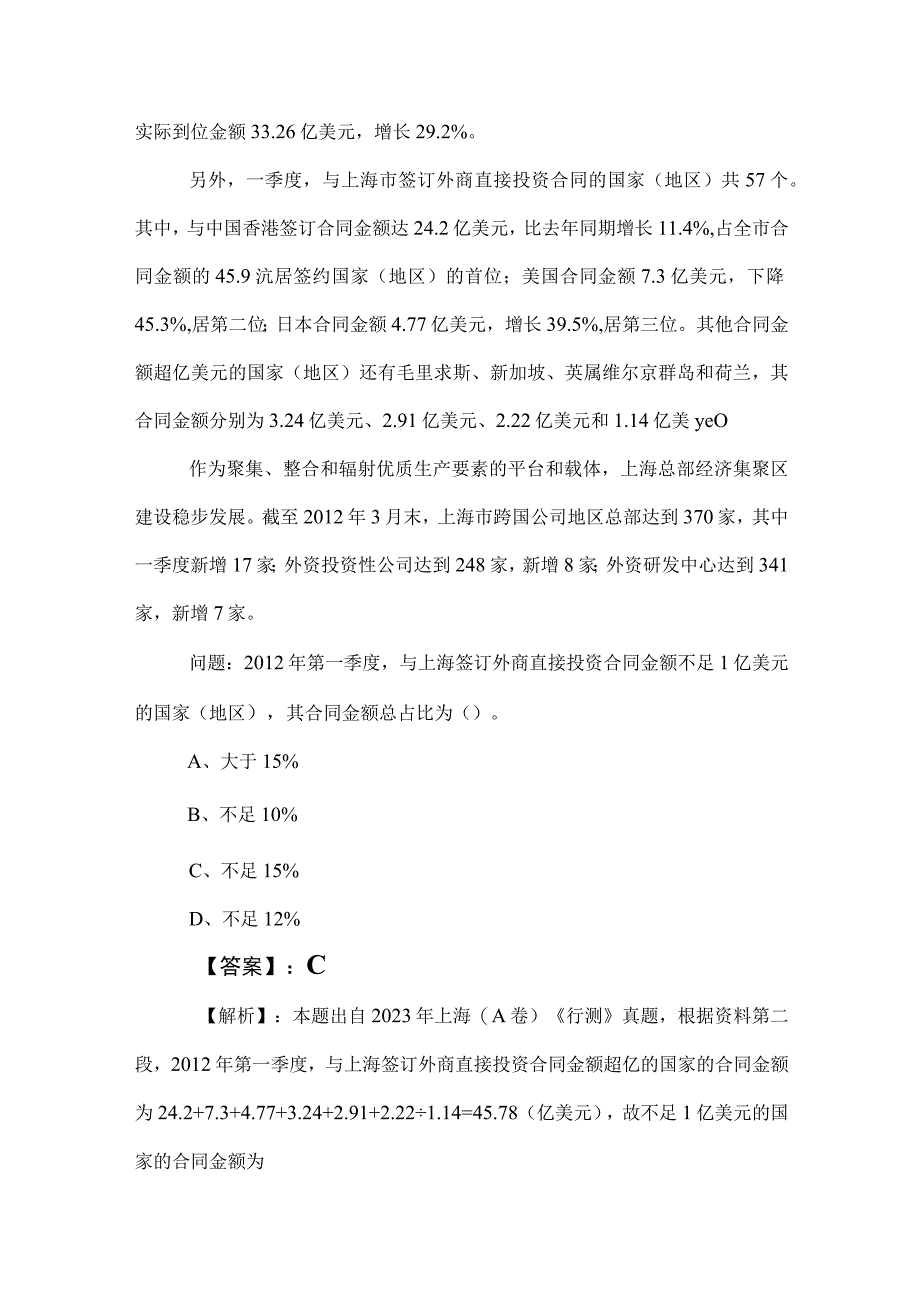 实际到位金额 33.26 亿美元，增长 29.2%。

另外，一季度，与上海市签订外商直接投资合同的国家（地区）共 57 个。其中，与中国香港签订合同金额达 24.2 亿美元，比去年同期增长 11.4%,占全市合同金额的 45.9 沆居签约国家（地区）的首位；美国合同金额 7.3 亿美元，下降 45.3%,居第二位;日本合同金额 4.77 亿美元，增长 39.5%,居第三位。其他合同金额超亿美元的国家（地区）还有毛里求斯、新加坡、英属维尔京群岛和荷兰，其合同金额分别为 3.24 亿美元、2.91 亿美元、2.22 亿美元和 1.14 亿美 yeO

作为聚集、整合和辐射优质生产要素的平台和载体，上海总部经济集聚区建设稳步发展。截至 2012 年 3 月末，上海市跨国公司地区总部达到 370 家，其中一季度新增 17 家;外资投资性公司达到 248 家，新增 8 家;外资研发中心达到 341 家，新增 7 家。

问题：2012 年第一季度，与上海签订外商直接投资合同金额不足 1 亿美元的国家（地区），其合同金额总占比为（）。

A、大于 15%

B、不足 10%

C、不足 15%

D、不足 12%

【答案】：C

【解析】：本题出自 2023 年上海（A 卷）《行测》真题，根据资料第二段，2012 年第一季度，与上海签订外商直接投资合同金额超亿的国家的合同金额为 24.2+7.3+4.77+3.24+2.91+2.22÷1.14=45.78（亿美元），故不足 1 亿美元的国家的合同金额为